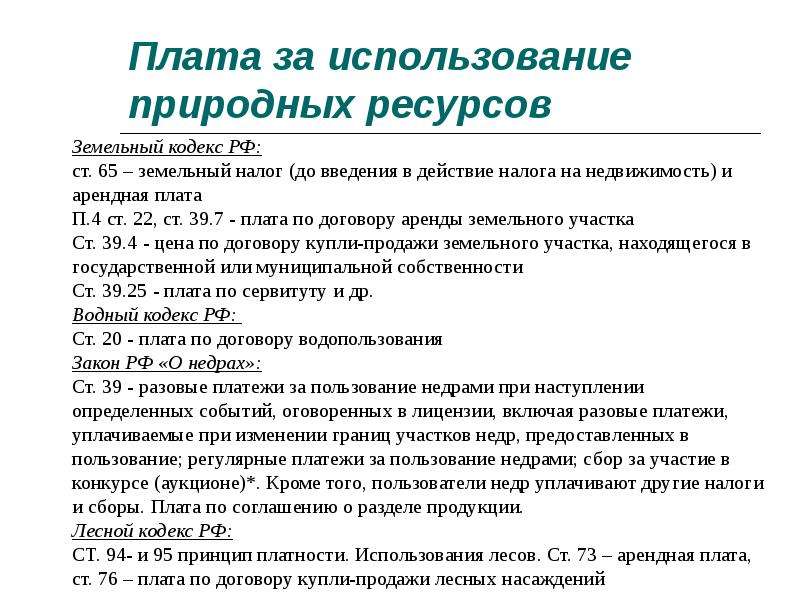 Плата за использование природных ресурсов

Земельный кодекс РФ:
ст. 65 – земельный налог (до введения в действие налога на недвижимость) и арендная плата
П.4 ст. 22, ст. 39.7 - плата по договору аренды земельного участка
Ст. 39.4 - цена по договору купли-продажи земельного участка, находящегося в государственной или муниципальной собственности
Ст. 39.25 - плата по сервитуту и др.
Водный кодекс РФ:
Ст. 20 - плата по договору водопользования
Закон РФ «О недрах»:
Ст. 39 - разовые платежи за пользование недрами при наступлении определенных событий, оговоренных в лицензии, включая разовые платежи, уплачиваемые при изменении границ участков недр, предоставленных в пользование; регулярные платежи за пользование недрами; сбор за участие в конкурсе (аукционе)*. Кроме того, пользователи недр уплачивают другие налоги и сборы. Плата по соглашению о разделе продукции.
Лесной кодекс РФ:
СТ. 94- и 95 принцип платности. Использования лесов. Ст. 73 – арендная плата, ст. 76 – плата по договору купли-продажи лесных насаждений